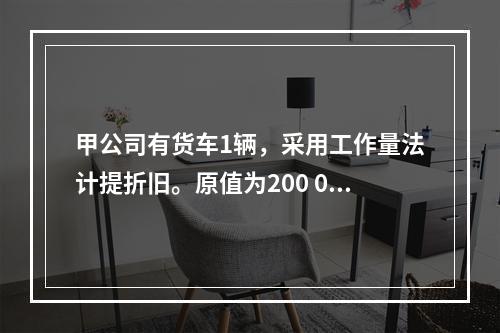 甲公司有货车1辆，采用工作量法计提折旧。原值为200 0...